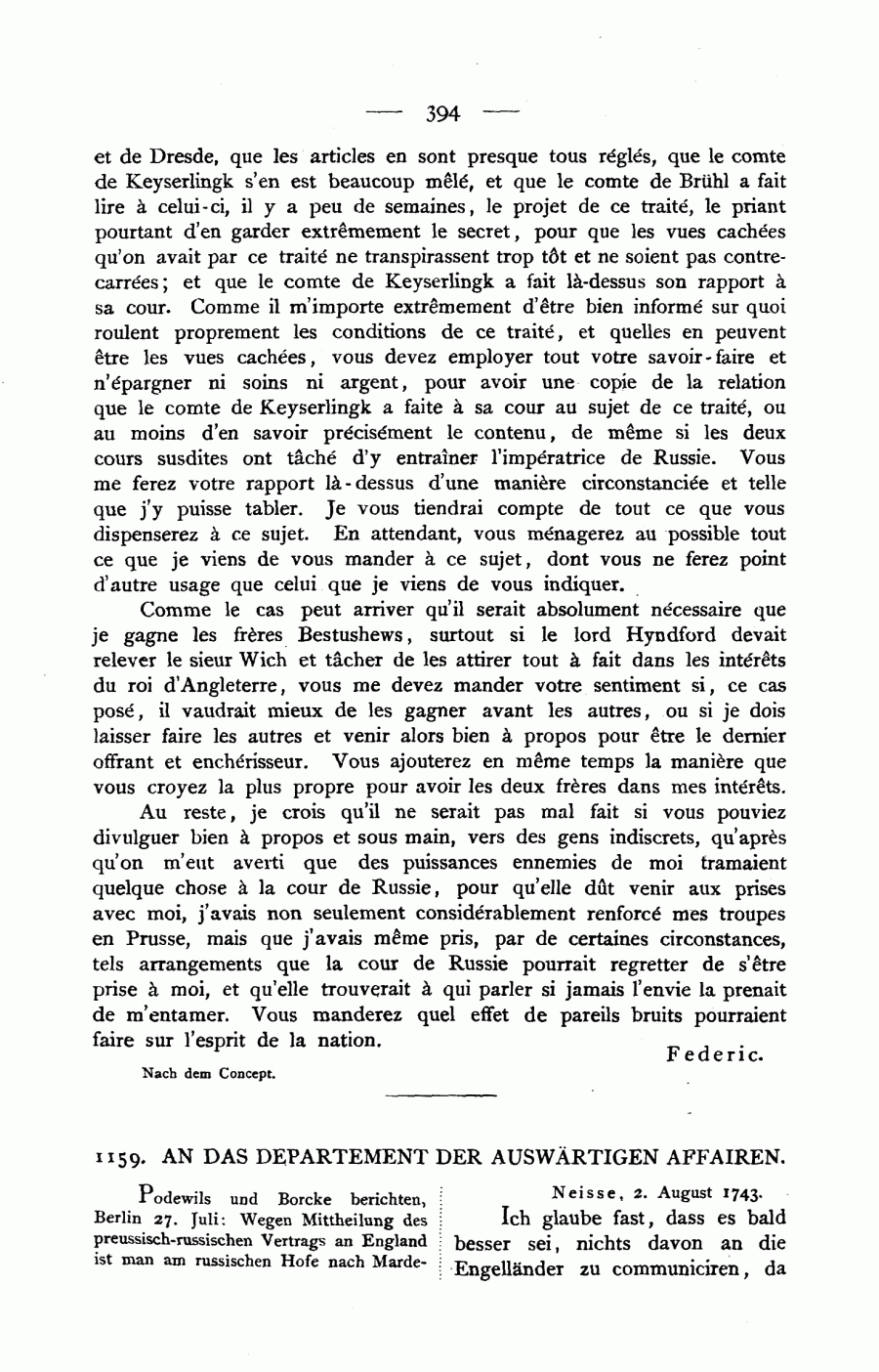 — 394 —

et de Dresde, que les articles en sont presque tous réglés, que le comte de Keyserlingk s'en est beaucoup mêlé, et que le comte de Brühl a fait lire à celui-ci, il y a peu de semaines, le projet de ce traité, le priant pourtant d'en garder extrêmement le secret, pour que les vues cachées qu'on avait par ce traité ne transpirassent trop tôt et ne soient pas contrecarrées; et que le comte de Keyserlingk a fait là-dessus son rapport à sa cour. Comme il m'importe extrêmement d'être bien informé sur quoi roulent proprement les conditions de ce traité, et quelles en peuvent être les vues cachées, vous devez employer tout votre savoir-faire et n'épargner ni soins ni argent, pour avoir une copie de la relation que le comte de Keyserlingk a faite à sa cour au sujet de ce traité, ou au moins d'en savoir précisément le contenu, de même si les deux cours susdites ont tâché d'y entraîner l'impératrice de Russie. Vous me ferez votre rapport là-dessus d'une manière circonstanciée et telle que j'y puisse tabler. Je vous tiendrai compte de tout ce que vous dispenserez à ce sujet. En attendant, vous ménagerez au possible tout ce que je viens de vous mander à ce sujet, dont vous ne ferez point d'autre usage que celui que je viens de vous indiquer.

Comme le cas peut arriver qu'il serait absolument nécessaire que je gagne les frères Bestushews, surtout si le lord Hyndford devait relever le sieur Wich et tâcher de les attirer tout à fait dans les intérêts du roi d'Angleterre, vous me devez mander votre sentiment si, ce cas posé, il vaudrait mieux de les gagner avant les autres, ou si je dois laisser faire les autres et venir alors bien à propos pour être le dernier offrant et enchérisseur. Vous ajouterez en même temps la manière que vous croyez la plus propre pour avoir les deux frères dans mes intérêts.

Au reste, je crois qu'il ne serait pas mal fait si vous pouviez divulguer bien à propos et sous main, vers des gens indiscrets, qu'après qu'on m'eut averti que des puissances ennemies de moi tramaient quelque chose à la cour de Russie, pour qu'elle dût venir aux prises avec moi, j'avais non seulement considérablement renforcé mes troupes en Prusse, mais que j'avais même pris, par de certaines circonstances, tels arrangements que la cour de Russie pourrait regretter de s'être prise à moi, et qu'elle trouverait à qui parler si jamais l'envie la prenait de m'entamer. Vous manderez quel effet de pareils bruits pourraient faire sur l'esprit de la nation.

Federic.

Nach dem Concept.

1159. AN DAS DEPARTEMENT DER AUSWÄRTIGEN AFFAIREN.

Podewils und Borcke berichten, Berlin 27. Juli: Wegen Mittheilung des preussisch-russischen Vertrags an England ist man am russischen Hofe nach Marde-

Neisse, 2. August 1743.

Ich glaube fast, dass es bald besser sei, nichts davon an die Engelländer zu communiciren, da